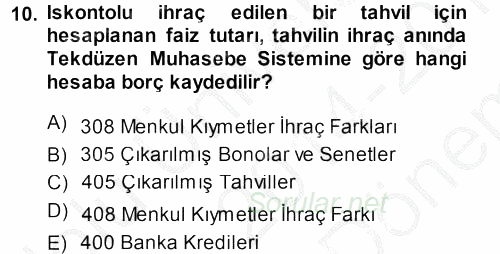 10. Iskontolu ihraç edilen bir tahvil için hesaplanan faiz tutarı, tahvilin ihraç anında Tekdüzen Muhasebe Sistemine göre hangi hesaba borç kaydedilir?

A) 308 Menkul Kıymetler İhraç Farkları
B) 305 Çıkarılmış Bonolar ve Senetler
C) 405 Çıkarılmış Tahviller
D) 408 Menkul Kıymetler İhraç Farkı
E) 400 Banka Kredileri

Sorular.net